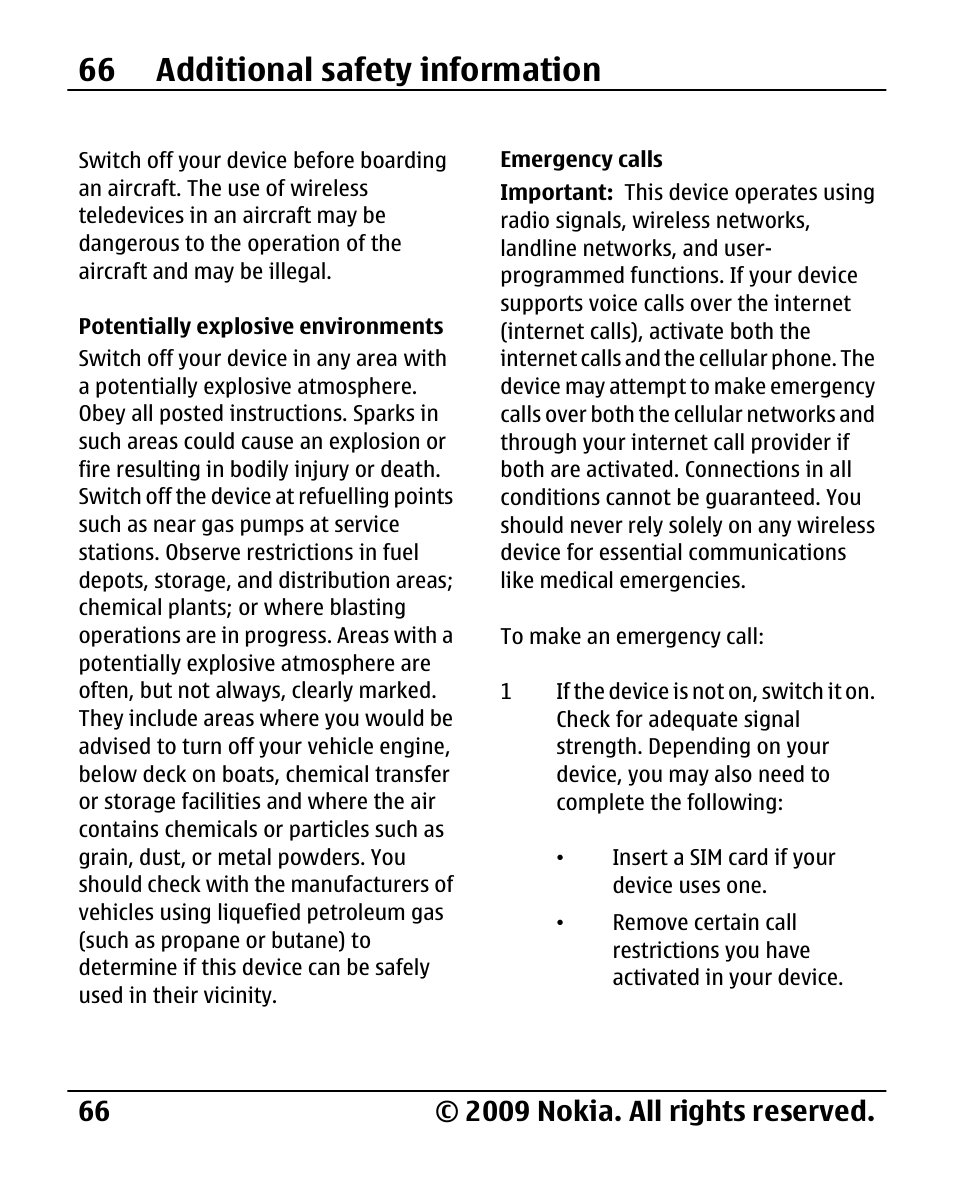 66 Additional safety information

Switch off your device before boarding an aircraft. The use of wireless teledevices in an aircraft may be dangerous to the operation of the aircraft and may be illegal.

Potentially explosive environments

Switch off your device in any area with a potentially explosive atmosphere. Obey all posted instructions. Sparks in such areas could cause an explosion or fire resulting in bodily injury or death. Switch off the device at refuelling points such as near gas pumps at service stations. Observe restrictions in fuel depots, storage, and distribution areas; chemical plants; or where blasting operations are in progress. Areas with a potentially explosive atmosphere are often, but not always, clearly marked. They include areas where you would be advised to turn off your vehicle engine, below deck on boats, chemical transfer or storage facilities and where the air contains chemicals or particles such as grain, dust, or metal powders. You should check with the manufacturers of vehicles using liquefied petroleum gas (such as propane or butane) to determine if this device can be safely used in their vicinity.

Emergency calls

Important: This device operates using radio signals, wireless networks, landline networks, and user-programmed functions. If your device supports voice calls over the internet (internet calls), activate both the internet calls and the cellular phone. The device may attempt to make emergency calls over both the cellular networks and through your internet call provider if both are activated. Connections in all conditions cannot be guaranteed. You should never rely solely on any wireless device for essential communications like medical emergencies.

To make an emergency call:

1 If the device is not on, switch it on. Check for adequate signal strength. Depending on your device, you may also need to complete the following:

• Insert a SIM card if your device uses one.

• Remove certain call restrictions you have activated in your device.

66 © 2009 Nokia. All rights reserved.